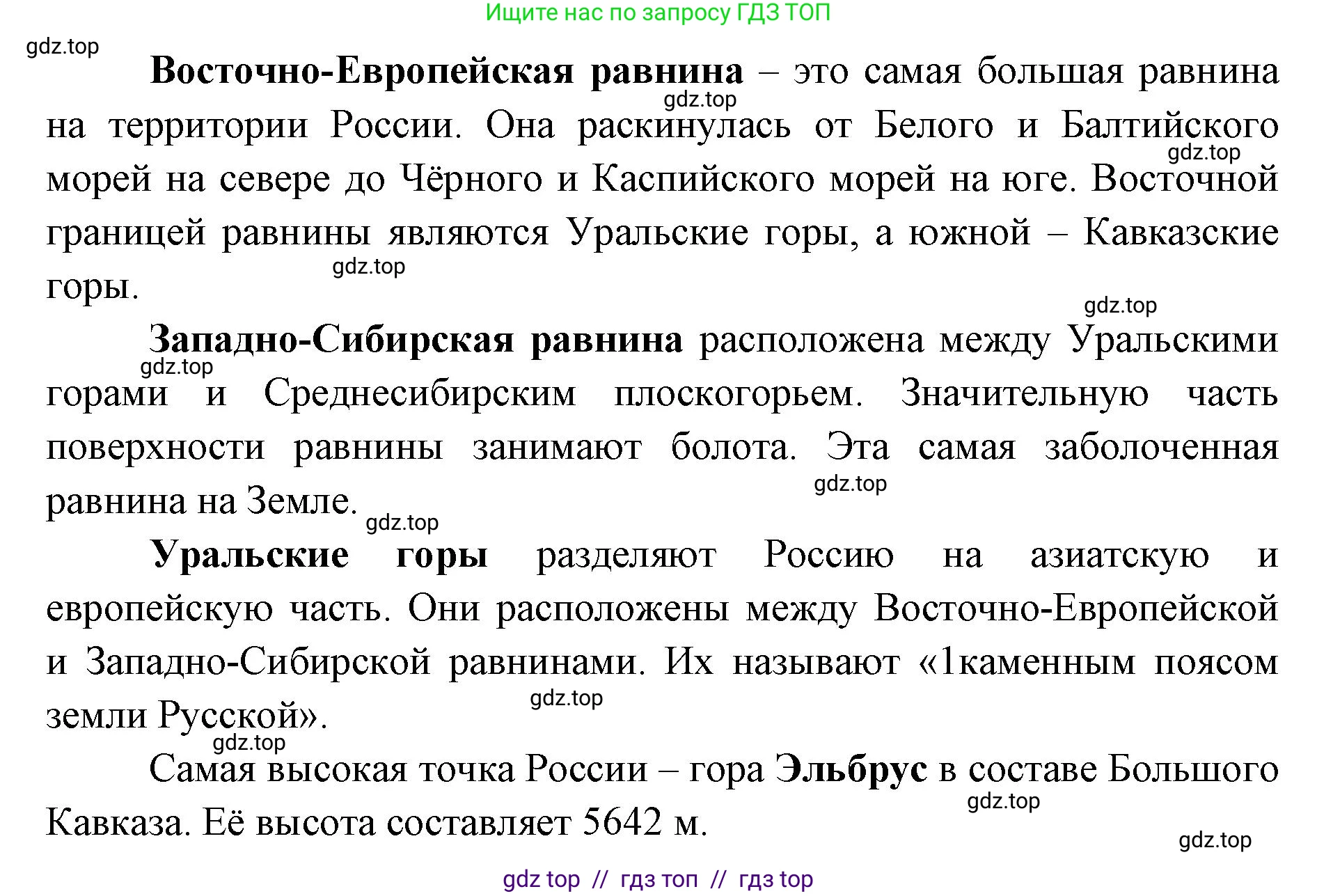 Ищите нас по запросу ГДЗ ТОП

gdz.top

Восточно-Европейская равнина – это самая большая равнина на территории России. Она раскинулась от Белого и Балтийского морей на севере до Чёрного и Каспийского морей на юге. Восточной границей равнины являются Уральские горы, а южной – Кавказские горы.

gdz.top gdz.top gdz.top gdz.top

Западно-Сибирская равнина расположена между Уральскими горами и Среднесибирским плоскогорьем. Значительную часть поверхности равнины занимают болота. Эта самая заболоченная равнина на Земле.

gdz.top gdz.top gdz.top

Уральские горы разделяют Россию на азиатскую и европейскую часть. Они расположены между Восточно-Европейской и Западно-Сибирской равнинами. Их называют «1каменным поясом земли Русской».

gdz.top gdz.top

Самая высокая точка России – гора Эльбрус в составе Большого Кавказа. Её высота составляет 5642 м.

gdz.top gdz.top

gdz top // гдз топ // гдз top